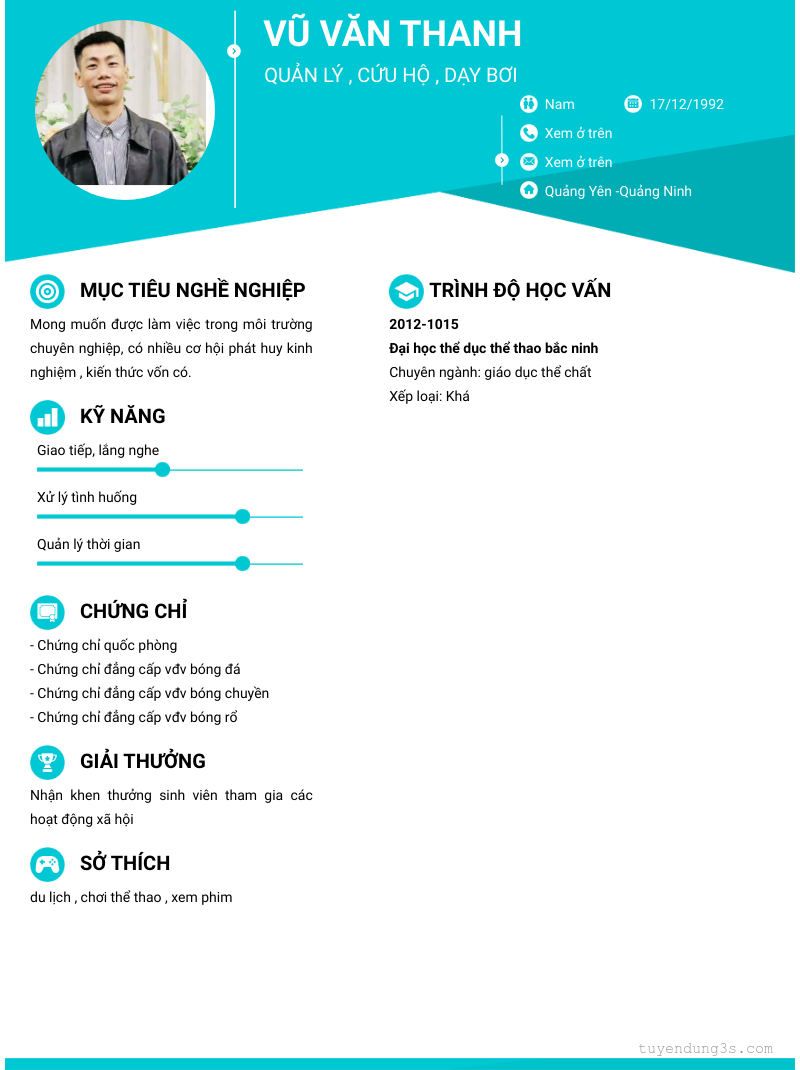 VŨ VĂN THANH
QUẢN LÝ , CỨU HỘ , DẠY BƠI

Nam
17/12/1992
Xem ở trên
Xem ở trên
Quảng Yên -Quảng Ninh

MỤC TIÊU NGHỀ NGHIỆP
Mong muốn được làm việc trong môi trường chuyên nghiệp, có nhiều cơ hội phát huy kinh nghiệm , kiến thức vốn có.

KỸ NĂNG
Giao tiếp, lắng nghe
Xử lý tình huống
Quản lý thời gian

CHỨNG CHỈ
- Chứng chỉ quốc phòng
- Chứng chỉ đẳng cấp vđv bóng đá
- Chứng chỉ đẳng cấp vđv bóng chuyền
- Chứng chỉ đẳng cấp vđv bóng rổ

GIẢI THƯỞNG
Nhận khen thưởng sinh viên tham gia các hoạt động xã hội

SỞ THÍCH
du lịch , chơi thể thao , xem phim

TRÌNH ĐỘ HỌC VẤN
2012-1015
Đại học thể dục thể thao bắc ninh
Chuyên ngành: giáo dục thể chất
Xếp loại: Khá

tuyendung3s.com